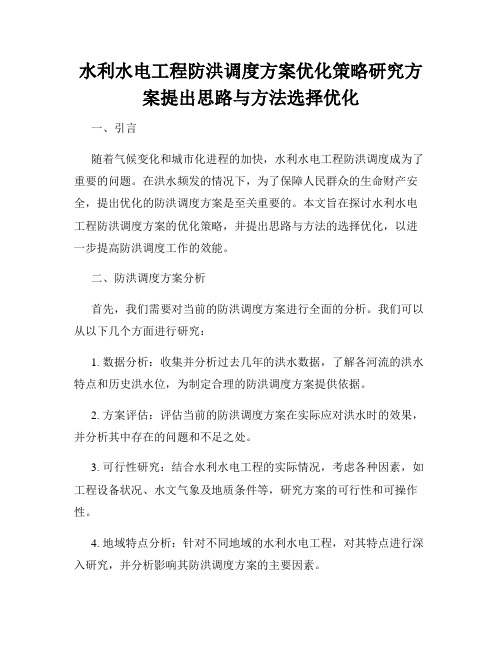 水利水电工程防洪调度方案优化策略研究方案提出思路与方法选择优化

一、引言

随着气候变化和城市化进程的加快，水利水电工程防洪调度成为了重要的问题。在洪水频发的情况下，为了保障人民群众的生命财产安全，提出优化的防洪调度方案是至关重要的。本文旨在探讨水利水电工程防洪调度方案的优化策略，并提出思路与方法的选择优化，以进一步提高防洪调度工作的效能。

二、防洪调度方案分析

首先，我们需要对当前的防洪调度方案进行全面的分析。我们可以从以下几个方面进行研究：

1. 数据分析：收集并分析过去几年的洪水数据，了解各河流的洪水特点和历史洪水位，为制定合理的防洪调度方案提供依据。

2. 方案评估：评估当前的防洪调度方案在实际应对洪水时的效果，并分析其中存在的问题和不足之处。

3. 可行性研究：结合水利水电工程的实际情况，考虑各种因素，如工程设备状况、水文气象及地质条件等，研究方案的可行性和可操作性。

4. 地域特点分析：针对不同地域的水利水电工程，对其特点进行深入研究，并分析影响其防洪调度方案的主要因素。